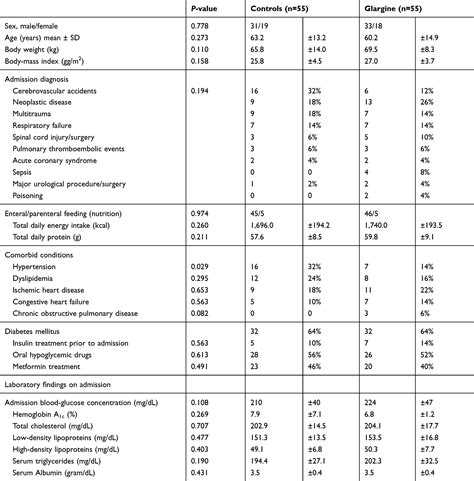 | | P-value | Controls (n=55) | | Glargine (n=55) | |
|---|---|---|---|---|---|
| Sex, male/female | 0.778 | 31/19 | | 33/18 | |
| Age (years) mean ± SD | 0.273 | 63.2 | ±13.2 | 60.2 | ±14.9 |
| Body weight (kg) | 0.110 | 65.8 | ±14.0 | 69.5 | ±8.3 |
| Body-mass index (gg/m$^2$) | 0.158 | 25.8 | ±4.5 | 27.0 | ±3.7 |
| Admission diagnosis | | | | | |
| Cerebrovascular accidents | 0.194 | 16 | 32% | 6 | 12% |
| Neoplastic disease | | 9 | 18% | 13 | 26% |
| Multitrauma | | 9 | 18% | 7 | 14% |
| Respiratory failure | | 7 | 14% | 7 | 14% |
| Spinal cord injury/surgery | | 3 | 6% | 5 | 10% |
| Pulmonary thromboembolic events | | 3 | 6% | 3 | 6% |
| Acute coronary syndrome | | 2 | 4% | 2 | 4% |
| Sepsis | | 0 | 0 | 4 | 8% |
| Major urological procedure/surgery | | 1 | 2% | 2 | 4% |
| Poisoning | | 0 | 0 | 2 | 4% |
| Enteral/parenteral feeding (nutrition) | 0.974 | 45/5 | | 46/5 | |
| Total daily energy intake (kcal) | 0.260 | 1,696.0 | ±194.2 | 1,740.0 | ±193.5 |
| Total daily protein (g) | 0.211 | 57.6 | ±8.5 | 59.8 | ±9.1 |
| Comorbid conditions | | | | | |
| Hypertension | 0.029 | 16 | 32% | 7 | 14% |
| Dyslipidemia | 0.295 | 12 | 24% | 8 | 16% |
| Ischemic heart disease | 0.653 | 9 | 18% | 11 | 22% |
| Congestive heart failure | 0.563 | 5 | 10% | 7 | 14% |
| Chronic obstructive pulmonary disease | 0.082 | 0 | 0 | 3 | 6% |
| Diabetes mellitus | | 32 | 64% | 32 | 64% |
| Insulin treatment prior to admission | 0.563 | 5 | 10% | 7 | 14% |
| Oral hypoglycemic drugs | 0.613 | 28 | 56% | 26 | 52% |
| Metformin treatment | 0.491 | 23 | 46% | 20 | 40% |
| Laboratory findings on admission | | | | | |
| Admission blood-glucose concentration (mg/dL) | 0.108 | 210 | ±40 | 224 | ±47 |
| Hemoglobin A$_{1c}$ (%) | 0.269 | 7.9 | ±7.1 | 6.8 | ±1.2 |
| Total cholesterol (mg/dL) | 0.707 | 202.9 | ±14.5 | 204.1 | ±17.7 |
| Low-density lipoproteins (mg/dL) | 0.477 | 151.3 | ±13.5 | 153.5 | ±16.8 |
| High-density lipoproteins (mg/dL) | 0.403 | 49.1 | ±6.8 | 50.3 | ±7.7 |
| Serum triglycerides (mg/dL) | 0.190 | 194.4 | ±27.1 | 202.3 | ±32.5 |
| Serum Albumin (gram/dL) | 0.431 | 3.5 | ±0.4 | 3.5 | ±0.4 |